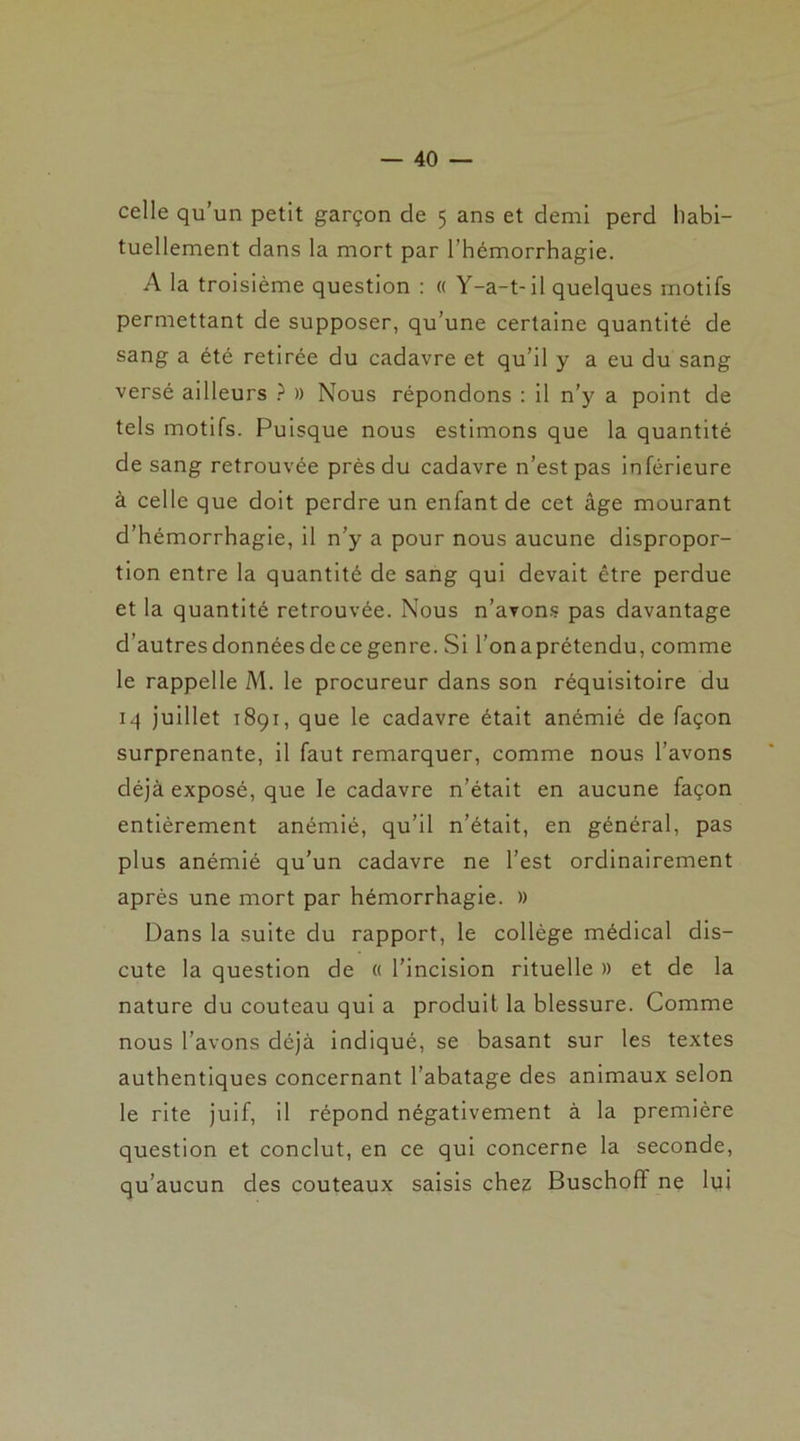 — 40 —

celle qu'un petit garçon de 5 ans et demi perd habituellement dans la mort par l'hémorrhagie.

A la troisième question : « Y-a-t-il quelques motifs permettant de supposer, qu'une certaine quantité de sang a été retirée du cadavre et qu'il y a eu du sang versé ailleurs ? » Nous répondons : il n'y a point de tels motifs. Puisque nous estimons que la quantité de sang retrouvée près du cadavre n'est pas inférieure à celle que doit perdre un enfant de cet âge mourant d'hémorrhagie, il n'y a pour nous aucune disproportion entre la quantité de sang qui devait être perdue et la quantité retrouvée. Nous n'avons pas davantage d'autres données de ce genre. Si l'on a prétendu, comme le rappelle M. le procureur dans son réquisitoire du 14 juillet 1891, que le cadavre était anémié de façon surprenante, il faut remarquer, comme nous l'avons déjà exposé, que le cadavre n'était en aucune façon entièrement anémié, qu'il n'était, en général, pas plus anémié qu'un cadavre ne l'est ordinairement après une mort par hémorrhagie. »

Dans la suite du rapport, le collège médical discute la question de « l'incision rituelle » et de la nature du couteau qui a produit la blessure. Comme nous l'avons déjà indiqué, se basant sur les textes authentiques concernant l'abatage des animaux selon le rite juif, il répond négativement à la première question et conclut, en ce qui concerne la seconde, qu'aucun des couteaux saisis chez Buschoff ne lui